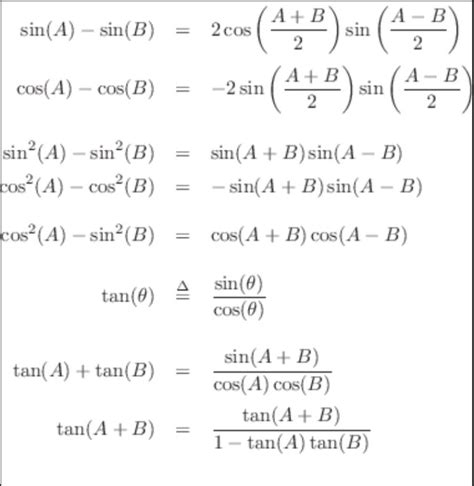 $\sin(A) - \sin(B) = 2\cos\left(\frac{A+B}{2}\right)\sin\left(\frac{A-B}{2}\right)$

$\cos(A) - \cos(B) = -2\sin\left(\frac{A+B}{2}\right)\sin\left(\frac{A-B}{2}\right)$

$\sin^2(A) - \sin^2(B) = \sin(A+B)\sin(A-B)$

$\cos^2(A) - \cos^2(B) = -\sin(A+B)\sin(A-B)$

$\cos^2(A) - \sin^2(B) = \cos(A+B)\cos(A-B)$

$\tan(\theta) \triangleq \frac{\sin(\theta)}{\cos(\theta)}$

$\tan(A) + \tan(B) = \frac{\sin(A+B)}{\cos(A)\cos(B)}$

$\tan(A+B) = \frac{\tan(A+B)}{1-\tan(A)\tan(B)}$